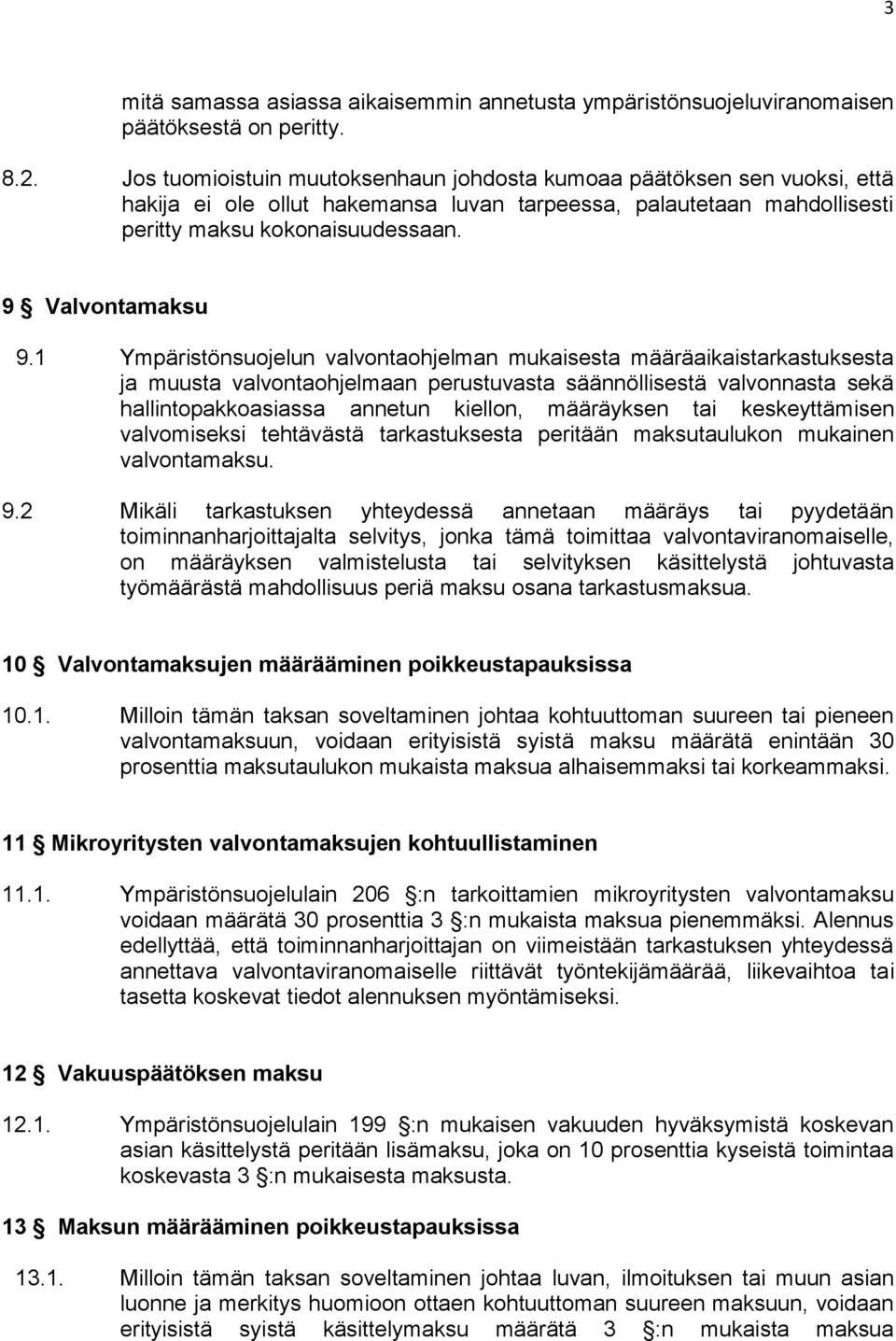 3

mitä samassa asiassa aikaisemmin annetusta ympäristönsuojeluviranomaisen päätöksestä on peritty.

8.2. Jos tuomioistuin muutoksenhaun johdosta kumoaa päätöksen sen vuoksi, että hakija ei ole ollut hakemansa luvan tarpeessa, palautetaan mahdollisesti peritty maksu kokonaisuudessaan.

9 § Valvontamaksu

9.1 Ympäristönsuojelun valvontaohjelman mukaisesta määräaikaistarkastuksesta ja muusta valvontaohjelmaan perustuvasta säännöllisestä valvonnasta sekä hallintopakkoasiassa annetun kiellon, määräyksen tai keskeyttämisen valvomiseksi tehtävästä tarkastuksesta peritään maksutaulukon mukainen valvontamaksu.

9.2 Mikäli tarkastuksen yhteydessä annetaan määräys tai pyydetään toiminnanharjoittajalta selvitys, jonka tämä toimittaa valvontaviranomaiselle, on määräyksen valmistelusta tai selvityksen käsittelystä johtuvasta työmäärästä mahdollisuus periä maksu osana tarkastusmaksua.

10 § Valvontamaksujen määrääminen poikkeustapauksissa

10.1. Milloin tämän taksan soveltaminen johtaa kohtuuttoman suureen tai pieneen valvontamaksuun, voidaan erityisistä syistä maksu määrätä enintään 30 prosenttia maksutaulukon mukaista maksua alhaisemmaksi tai korkeammaksi.

11 § Mikroyritysten valvontamaksujen kohtuullistaminen

11.1. Ympäristönsuojelulain 206 §:n tarkoittamien mikroyritysten valvontamaksu voidaan määrätä 30 prosenttia 3 §:n mukaista maksua pienemmäksi. Alennus edellyttää, että toiminnanharjoittajan on viimeistään tarkastuksen yhteydessä annettava valvontaviranomaiselle riittävät työntekijämäärää, liikevaihtoa tai tasetta koskevat tiedot alennuksen myöntämiseksi.

12 § Vakuuspäätöksen maksu

12.1. Ympäristönsuojelulain 199 §:n mukaisen vakuuden hyväksymistä koskevan asian käsittelystä peritään lisämaksu, joka on 10 prosenttia kyseistä toimintaa koskevasta 3 §:n mukaisesta maksusta.

13 § Maksun määrääminen poikkeustapauksissa

13.1. Milloin tämän taksan soveltaminen johtaa luvan, ilmoituksen tai muun asian luonne ja merkitys huomioon ottaen kohtuuttoman suureen maksuun, voidaan erityisistä syistä käsittelymaksu määrätä 3 §:n mukaista maksua